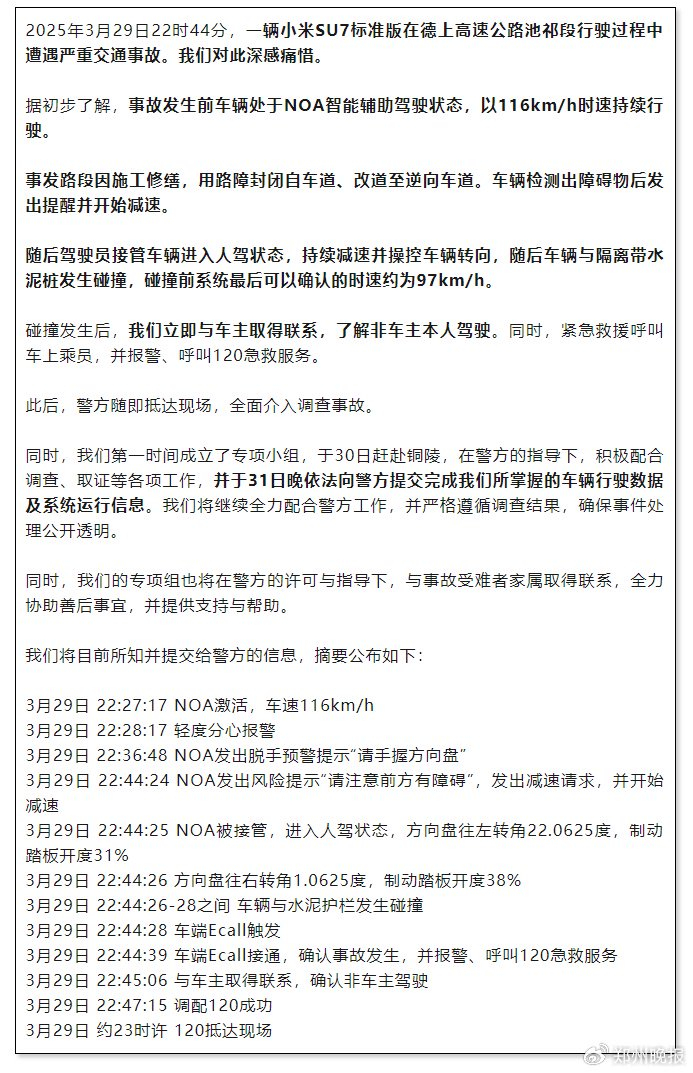 2025年3月29日22时44分，一辆小米SU7标准版在德上高速公路池祁段行驶过程中遭遇严重交通事故。我们对此深感痛惜。

据初步了解，事故发生前车辆处于NOA智能辅助驾驶状态，以116km/h时速持续行驶。

事发路段因施工修缮，用路障封闭自车道、改道至逆向车道。车辆检测出障碍物后发出提醒并开始减速。

随后驾驶员接管车辆进入人驾状态，持续减速并操控车辆转向，随后车辆与隔离带水泥桩发生碰撞，碰撞前系统最后可以确认的时速约为97km/h。

碰撞发生后，我们立即与车主取得联系，了解非车主本人驾驶。同时，紧急救援呼叫车上乘员，并报警、呼叫120急救服务。

此后，警方随即抵达现场，全面介入调查事故。

同时，我们第一时间成立了专项小组，于30日赶赴铜陵，在警方的指导下，积极配合调查、取证等各项工作，并于31日晚依法向警方提交完成我们所掌握的车辆行驶数据及系统运行信息。我们将继续全力配合警方工作，并严格遵循调查结果，确保事件处理公开透明。

同时，我们的专项组也将在警方的许可与指导下，与事故受难者家属取得联系，全力协助善后事宜，并提供支持与帮助。

我们将目前所知并提交给警方的信息，摘要公布如下：

3月29日 22:27:17 NOA激活，车速116km/h
3月29日 22:28:17 轻度分心报警
3月29日 22:36:48 NOA发出脱手预警提示“请手握方向盘”
3月29日 22:44:24 NOA发出风险提示“请注意前方有障碍”，发出减速请求，并开始减速
3月29日 22:44:25 NOA被接管，进入人驾状态，方向盘往左转角22.0625度，制动踏板开度31%
3月29日 22:44:26 方向盘往右转角1.0625度，制动踏板开度38%
3月29日 22:44:26-28之间 车辆与水泥护栏发生碰撞
3月29日 22:44:28 车端Ecall触发
3月29日 22:44:39 车端Ecall接通，确认事故发生，并报警、呼叫120急救服务
3月29日 22:45:06 与车主取得联系，确认非车主驾驶
3月29日 22:47:15 调配120成功
3月29日 约23时许 120抵达现场

郑州晚报